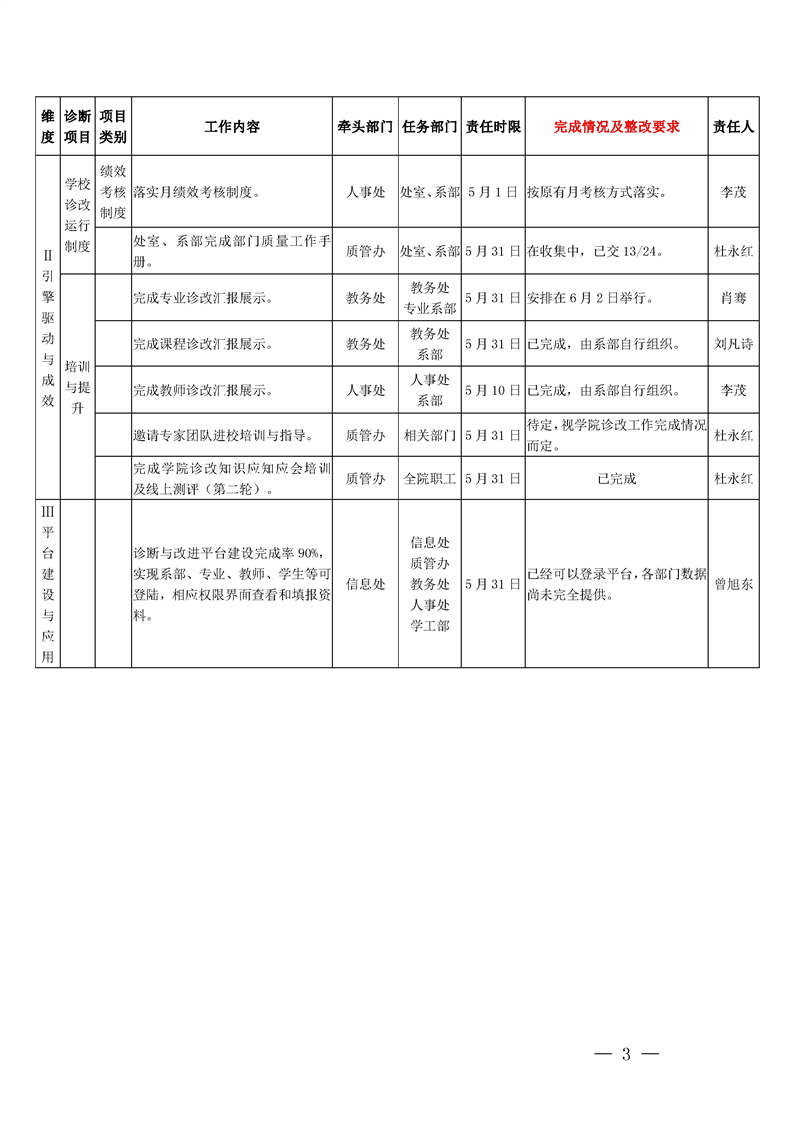 | 维度 | 诊断项目 | 项目类别 | 工作内容 | 牵头部门 | 任务部门 | 责任时限 | 完成情况及整改要求 | 责任人 |
|---|---|---|---|---|---|---|---|---|
| Ⅱ引擎驱动与成效 | 学校诊改运行制度 | 绩效考核制度 | 落实月绩效考核制度。 | 人事处 | 处室、系部 | 5月1日 | 按原有月考核方式落实。 | 李茂 |
| | | | 处室、系部完成部门质量工作手册。 | 质管办 | 处室、系部 | 5月31日 | 在收集中，已交13/24。 | 杜永红 |
| | 培训与提升 | | 完成专业诊改汇报展示。 | 教务处 | 教务处 专业系部 | 5月31日 | 安排在6月2日举行。 | 肖骞 |
| | | | 完成课程诊改汇报展示。 | 教务处 | 教务处 系部 | 5月31日 | 已完成，由系部自行组织。 | 刘凡诗 |
| | | | 完成教师诊改汇报展示。 | 人事处 | 人事处 系部 | 5月10日 | 已完成，由系部自行组织。 | 李茂 |
| | | | 邀请专家团队进校培训与指导。 | 质管办 | 相关部门 | 5月31日 | 待定，视学院诊改工作完成情况而定。 | 杜永红 |
| | | | 完成学院诊改知识应知应会培训及线上测评（第二轮）。 | 质管办 | 全院职工 | 5月31日 | 已完成 | 杜永红 |
| Ⅲ平台建设与应用 | | | 诊断与改进平台建设完成率90%，实现系部、专业、教师、学生等可登陆，相应权限界面查看和填报资料。 | 信息处 | 信息处 质管办 教务处 人事处 学工部 | 5月31日 | 已经可以登录平台，各部门数据尚未完全提供。 | 曾旭东 |

— 3 —